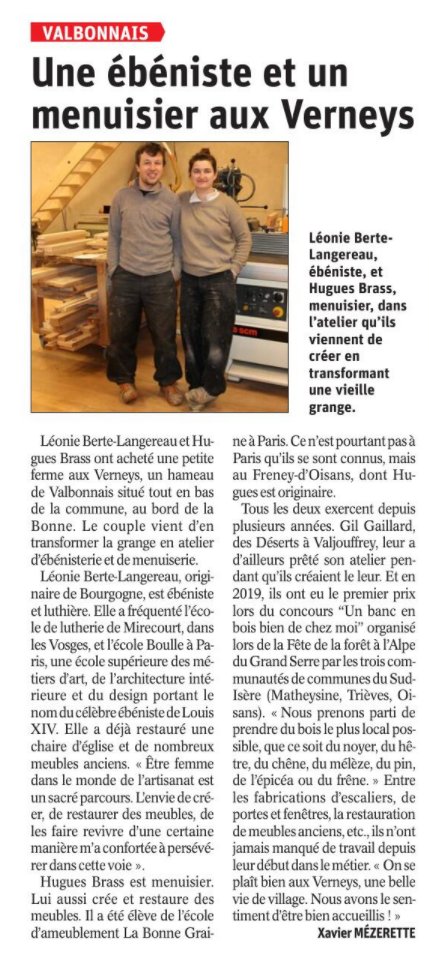 VALBONNAIS

Une ébéniste et un menuisier aux Verneys

Léonie Berte-Langereau, ébéniste, et Hugues Brass, menuisier, dans l'atelier qu'ils viennent de créer en transformant une vieille grange.

Léonie Berte-Langereau et Hugues Brass ont acheté une petite ferme aux Verneys, un hameau de Valbonnais situé tout en bas de la commune, au bord de la Bonne. Le couple vient d'en transformer la grange en atelier d'ébénisterie et de menuiserie.

Léonie Berte-Langereau, originaire de Bourgogne, est ébéniste et luthière. Elle a fréquenté l'école de lutherie de Mirecourt, dans les Vosges, et l'école Boulle à Paris, une école supérieure des métiers d'art, de l'architecture intérieure et du design portant le nom du célèbre ébéniste de Louis XIV. Elle a déjà restauré une chaire d'église et de nombreux meubles anciens. « Être femme dans le monde de l'artisanat est un sacré parcours. L'envie de créer, de restaurer des meubles, de les faire revivre d'une certaine manière m'a confortée à persévérer dans cette voie ».

Hugues Brass est menuisier. Lui aussi crée et restaure des meubles. Il a été élève de l'école d'ameublement La Bonne Graine à Paris. Ce n'est pourtant pas à Paris qu'ils se sont connus, mais au Freney-d'Oisans, dont Hugues est originaire.

Tous les deux exercent depuis plusieurs années. Gil Gaillard, des Déserts à Valjouffrey, leur a d'ailleurs prêté son atelier pendant qu'ils créaient le leur. Et en 2019, ils ont eu le premier prix lors du concours "Un banc en bois bien de chez moi" organisé lors de la Fête de la forêt à l'Alpe du Grand Serre par les trois communautés de communes du Sud-Isère (Matheysine, Trièves, Oisans). « Nous prenons parti de prendre du bois le plus local possible, que ce soit du noyer, du hêtre, du chêne, du mélèze, du pin, de l'épicéa ou du frêne. » Entre les fabrications d'escaliers, de portes et fenêtres, la restauration de meubles anciens, etc., ils n'ont jamais manqué de travail depuis leur début dans le métier. « On se plaît bien aux Verneys, une belle vie de village. Nous avons le sentiment d'être bien accueillis ! »

Xavier MÉZERETTE